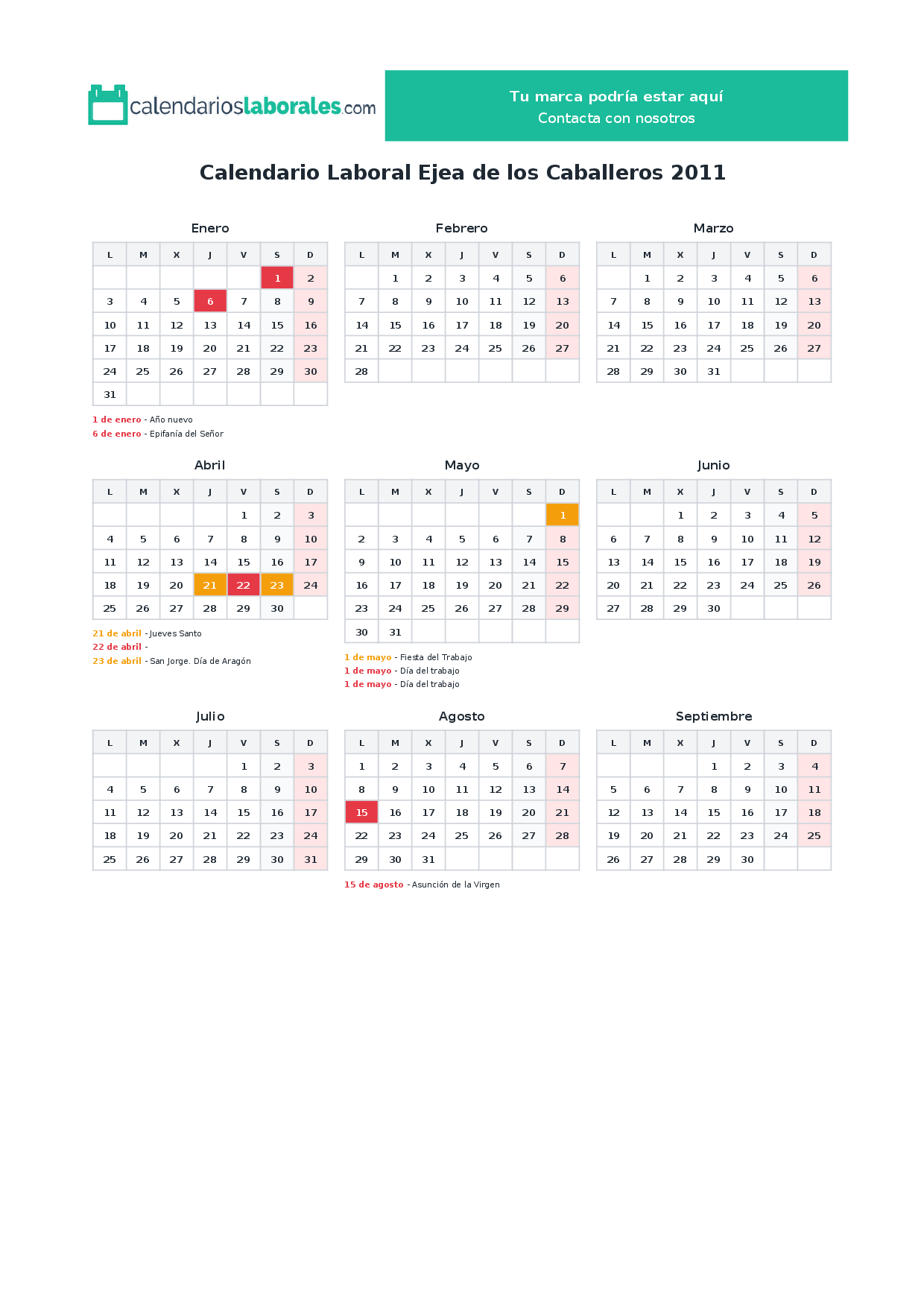 calendarioslaborales.com

Tu marca podría estar aquí
Contacta con nosotros

Calendario Laboral Ejea de los Caballeros 2011

Enero

| L | M | X | J | V | S | D |
|---|---|---|---|---|---|---|
|  |  |  |  |  | 1 | 2 |
| 3 | 4 | 5 | 6 | 7 | 8 | 9 |
| 10 | 11 | 12 | 13 | 14 | 15 | 16 |
| 17 | 18 | 19 | 20 | 21 | 22 | 23 |
| 24 | 25 | 26 | 27 | 28 | 29 | 30 |
| 31 |  |  |  |  |  |  |

1 de enero - Año nuevo
6 de enero - Epifanía del Señor

Febrero

| L | M | X | J | V | S | D |
|---|---|---|---|---|---|---|
|  | 1 | 2 | 3 | 4 | 5 | 6 |
| 7 | 8 | 9 | 10 | 11 | 12 | 13 |
| 14 | 15 | 16 | 17 | 18 | 19 | 20 |
| 21 | 22 | 23 | 24 | 25 | 26 | 27 |
| 28 |  |  |  |  |  |  |

Marzo

| L | M | X | J | V | S | D |
|---|---|---|---|---|---|---|
|  | 1 | 2 | 3 | 4 | 5 | 6 |
| 7 | 8 | 9 | 10 | 11 | 12 | 13 |
| 14 | 15 | 16 | 17 | 18 | 19 | 20 |
| 21 | 22 | 23 | 24 | 25 | 26 | 27 |
| 28 | 29 | 30 | 31 |  |  |  |

Abril

| L | M | X | J | V | S | D |
|---|---|---|---|---|---|---|
|  |  |  |  | 1 | 2 | 3 |
| 4 | 5 | 6 | 7 | 8 | 9 | 10 |
| 11 | 12 | 13 | 14 | 15 | 16 | 17 |
| 18 | 19 | 20 | 21 | 22 | 23 | 24 |
| 25 | 26 | 27 | 28 | 29 | 30 |  |

21 de abril - Jueves Santo
22 de abril -
23 de abril - San Jorge. Día de Aragón

Mayo

| L | M | X | J | V | S | D |
|---|---|---|---|---|---|---|
|  |  |  |  |  |  | 1 |
| 2 | 3 | 4 | 5 | 6 | 7 | 8 |
| 9 | 10 | 11 | 12 | 13 | 14 | 15 |
| 16 | 17 | 18 | 19 | 20 | 21 | 22 |
| 23 | 24 | 25 | 26 | 27 | 28 | 29 |
| 30 | 31 |  |  |  |  |  |

1 de mayo - Fiesta del Trabajo
1 de mayo - Día del trabajo
1 de mayo - Día del trabajo

Junio

| L | M | X | J | V | S | D |
|---|---|---|---|---|---|---|
|  |  | 1 | 2 | 3 | 4 | 5 |
| 6 | 7 | 8 | 9 | 10 | 11 | 12 |
| 13 | 14 | 15 | 16 | 17 | 18 | 19 |
| 20 | 21 | 22 | 23 | 24 | 25 | 26 |
| 27 | 28 | 29 | 30 |  |  |  |

Julio

| L | M | X | J | V | S | D |
|---|---|---|---|---|---|---|
|  |  |  |  | 1 | 2 | 3 |
| 4 | 5 | 6 | 7 | 8 | 9 | 10 |
| 11 | 12 | 13 | 14 | 15 | 16 | 17 |
| 18 | 19 | 20 | 21 | 22 | 23 | 24 |
| 25 | 26 | 27 | 28 | 29 | 30 | 31 |

Agosto

| L | M | X | J | V | S | D |
|---|---|---|---|---|---|---|
| 1 | 2 | 3 | 4 | 5 | 6 | 7 |
| 8 | 9 | 10 | 11 | 12 | 13 | 14 |
| 15 | 16 | 17 | 18 | 19 | 20 | 21 |
| 22 | 23 | 24 | 25 | 26 | 27 | 28 |
| 29 | 30 | 31 |  |  |  |  |

15 de agosto - Asunción de la Virgen

Septiembre

| L | M | X | J | V | S | D |
|---|---|---|---|---|---|---|
|  |  |  | 1 | 2 | 3 | 4 |
| 5 | 6 | 7 | 8 | 9 | 10 | 11 |
| 12 | 13 | 14 | 15 | 16 | 17 | 18 |
| 19 | 20 | 21 | 22 | 23 | 24 | 25 |
| 26 | 27 | 28 | 29 | 30 |  |  |